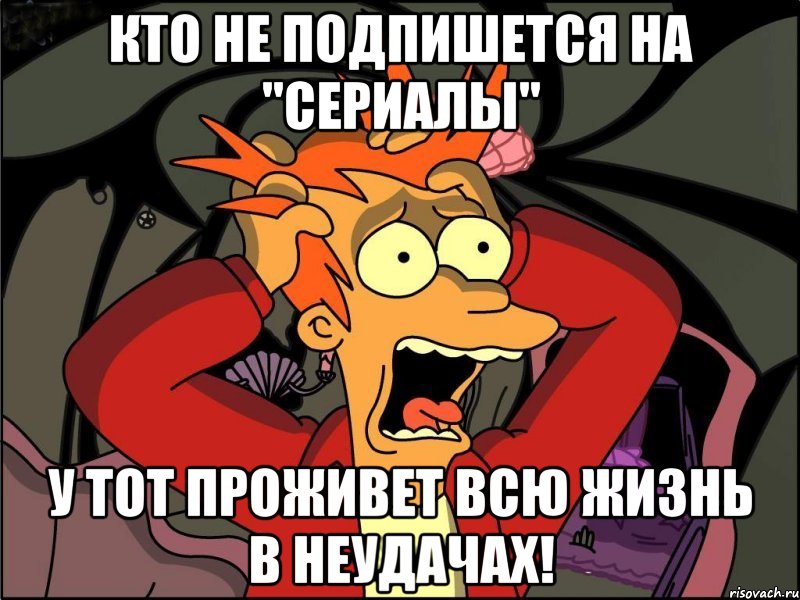 КТО НЕ ПОДПИШЕТСЯ НА "СЕРИАЛЫ"

У ТОТ ПРОЖИВЕТ ВСЮ ЖИЗНЬ В НЕУДАЧАХ!

risovach.ru